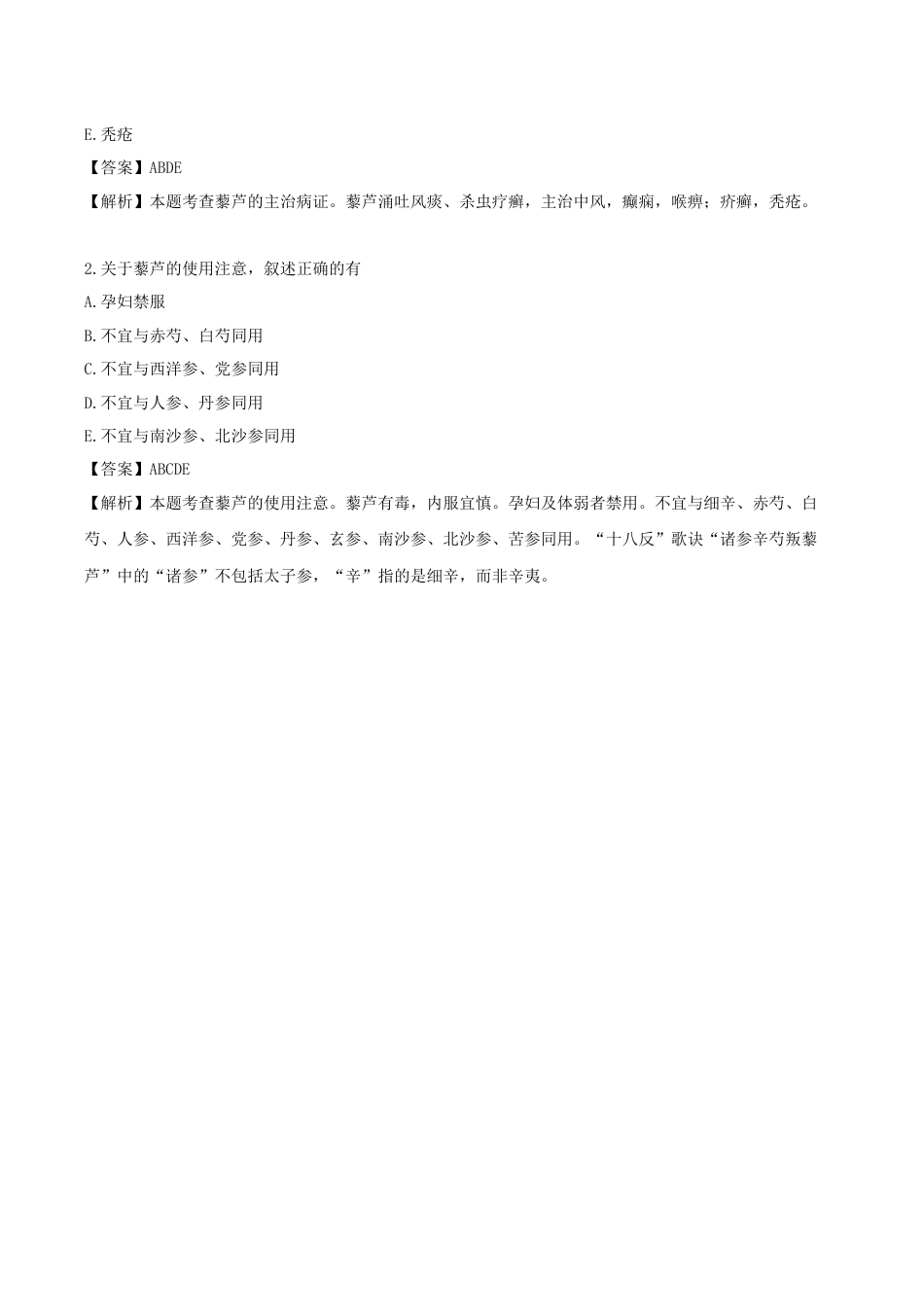 E.秃疮

【答案】ABDE

【解析】本题考查藜芦的主治病证。藜芦涌吐风痰、杀虫疗癣，主治中风，癫痫，喉痹；疥癣，秃疮。

2.关于藜芦的使用注意，叙述正确的有

A.孕妇禁服

B.不宜与赤芍、白芍同用

C.不宜与西洋参、党参同用

D.不宜与人参、丹参同用

E.不宜与南沙参、北沙参同用

【答案】ABCDE

【解析】本题考查藜芦的使用注意。藜芦有毒，内服宜慎。孕妇及体弱者禁用。不宜与细辛、赤芍、白芍、人参、西洋参、党参、丹参、玄参、南沙参、北沙参、苦参同用。“十八反”歌诀“诸参辛芍叛藜芦”中的“诸参”不包括太子参，“辛”指的是细辛，而非辛夷。